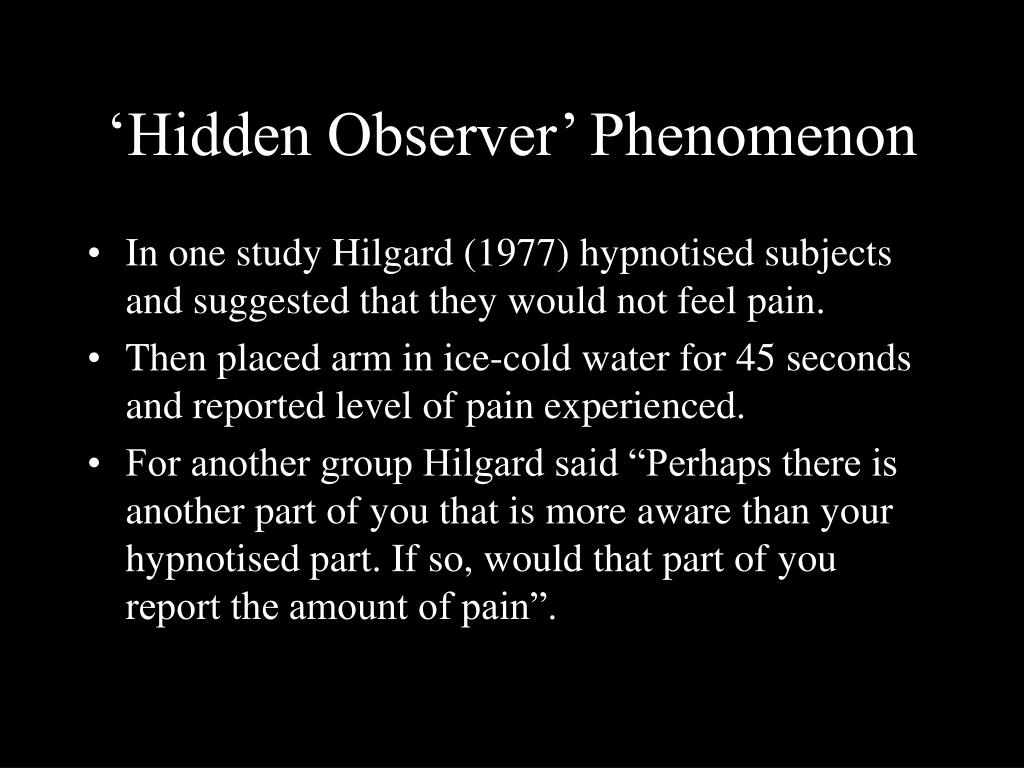 ‘Hidden Observer’ Phenomenon

• In one study Hilgard (1977) hypnotised subjects and suggested that they would not feel pain.
• Then placed arm in ice-cold water for 45 seconds and reported level of pain experienced.
• For another group Hilgard said “Perhaps there is another part of you that is more aware than your hypnotised part. If so, would that part of you report the amount of pain”.